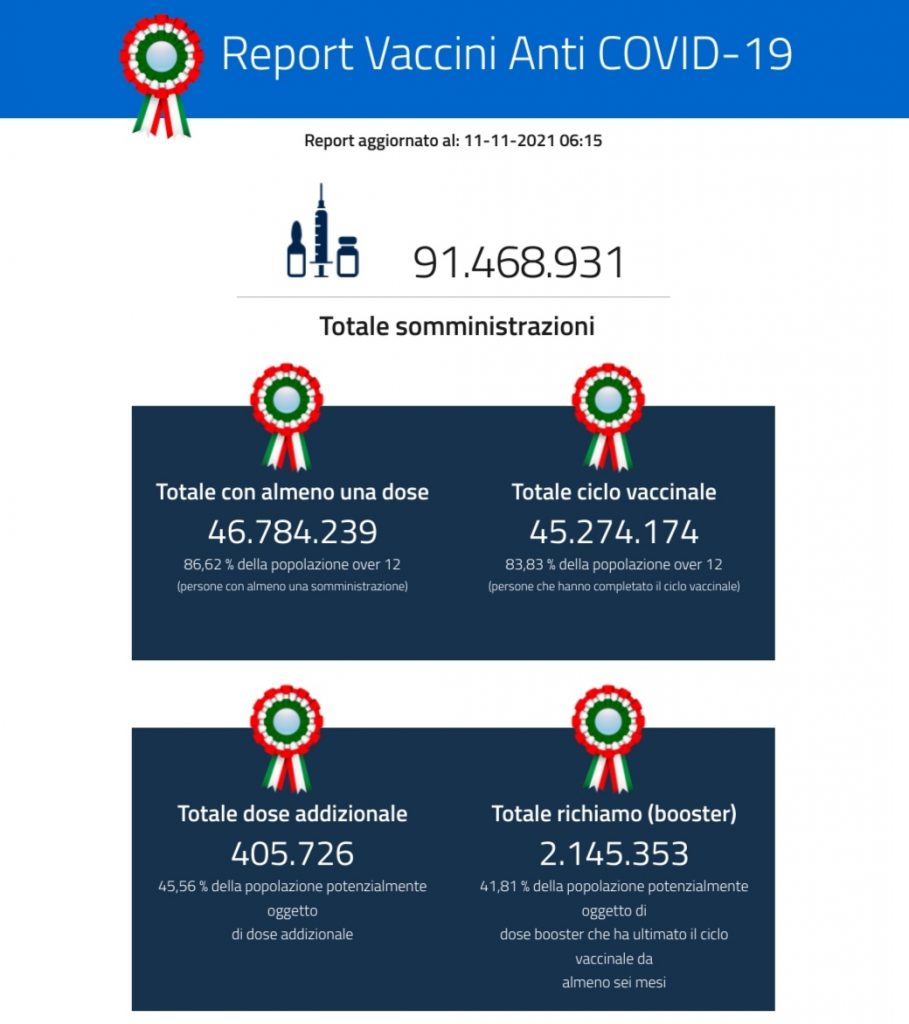 Report Vaccini Anti COVID-19

Report aggiornato al: 11-11-2021 06:15

91.468.931

Totale somministrazioni

Totale con almeno una dose
46.784.239
86,62 % della popolazione over 12
(persone con almeno una somministrazione)

Totale ciclo vaccinale
45.274.174
83,83 % della popolazione over 12
(persone che hanno completato il ciclo vaccinale)

Totale dose addizionale
405.726
45,56 % della popolazione potenzialmente oggetto di dose addizionale

Totale richiamo (booster)
2.145.353
41,81 % della popolazione potenzialmente oggetto di dose booster che ha ultimato il ciclo vaccinale da almeno sei mesi